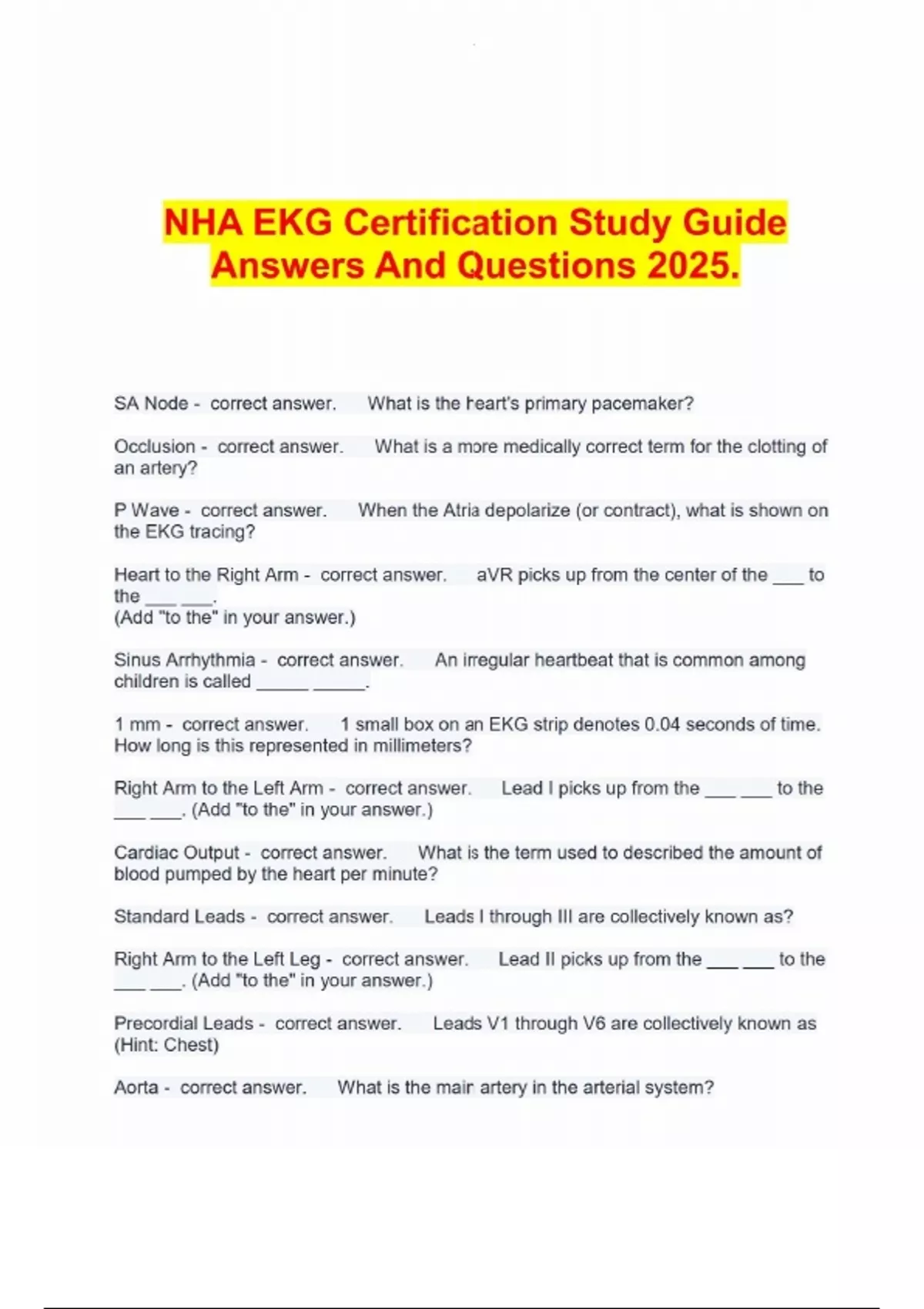 NHA EKG Certification Study Guide Answers And Questions 2025.

SA Node - correct answer. What is the heart's primary pacemaker?

Occlusion - correct answer. What is a more medically correct term for the clotting of an artery?

P Wave - correct answer. When the Atria depolarize (or contract), what is shown on the EKG tracing?

Heart to the Right Arm - correct answer. aVR picks up from the center of the ___ to the ___ ___.
(Add "to the" in your answer.)

Sinus Arrhythmia - correct answer. An irregular heartbeat that is common among children is called _____ _____.

1 mm - correct answer. 1 small box on an EKG strip denotes 0.04 seconds of time. How long is this represented in millimeters?

Right Arm to the Left Arm - correct answer. Lead I picks up from the ___ ___ to the ___ ___. (Add "to the" in your answer.)

Cardiac Output - correct answer. What is the term used to described the amount of blood pumped by the heart per minute?

Standard Leads - correct answer. Leads I through III are collectively known as?

Right Arm to the Left Leg - correct answer. Lead II picks up from the ___ ___ to the ___ ___. (Add "to the" in your answer.)

Precordial Leads - correct answer. Leads V1 through V6 are collectively known as (Hint: Chest)

Aorta - correct answer. What is the main artery in the arterial system?